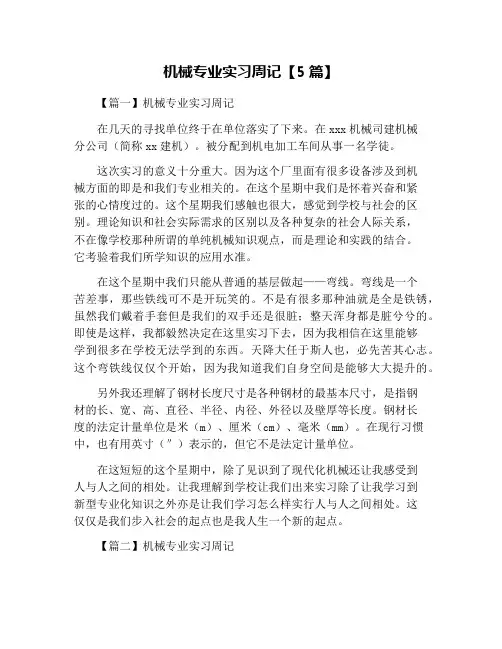 机械专业实习周记【5 篇】

【篇一】机械专业实习周记

在几天的寻找单位终于在单位落实了下来。在 xxx 机械司建机械分公司（简称 xx 建机）。被分配到机电加工车间从事一名学徒。

这次实习的意义十分重大。因为这个厂里面有很多设备涉及到机械方面的即是和我们专业相关的。在这个星期中我们是怀着兴奋和紧张的心情度过的。这个星期我们感触也很大，感觉到学校与社会的区别。理论知识和社会实际需求的区别以及各种复杂的社会人际关系，不在像学校那种所谓的单纯机械知识观点，而是理论和实践的结合。它考验着我们所学知识的应用水准。

在这个星期中我们只能从普通的基层做起——弯线。弯线是一个苦差事，那些铁线可不是开玩笑的。不是有很多那种油就是全是铁锈，虽然我们戴着手套但是我们的双手还是很脏；整天浑身都是脏兮兮的。即使是这样，我都毅然决定在这里实习下去，因为我相信在这里能够学到很多在学校无法学到的东西。天降大任于斯人也，必先苦其心志。这个弯铁线仅仅个开始，因为我知道我们自身空间是能够大大提升的。

另外我还理解了钢材长度尺寸是各种钢材的最基本尺寸，是指钢材的长、宽、高、直径、半径、内径、外径以及壁厚等长度。钢材长度的法定计量单位是米（m）、厘米（cm）、毫米（mm）。在现行习惯中，也有用英寸（″）表示的，但它不是法定计量单位。

在这短短的这个星期中，除了见识到了现代化机械还让我感受到人与人之间的相处。让我理解到学校让我们出来实习除了让我学习到新型专业化知识之外亦是让我们学习怎么样实行人与人之间相处。这仅仅是我们步入社会的起点也是我人生一个新的起点。

【篇二】机械专业实习周记